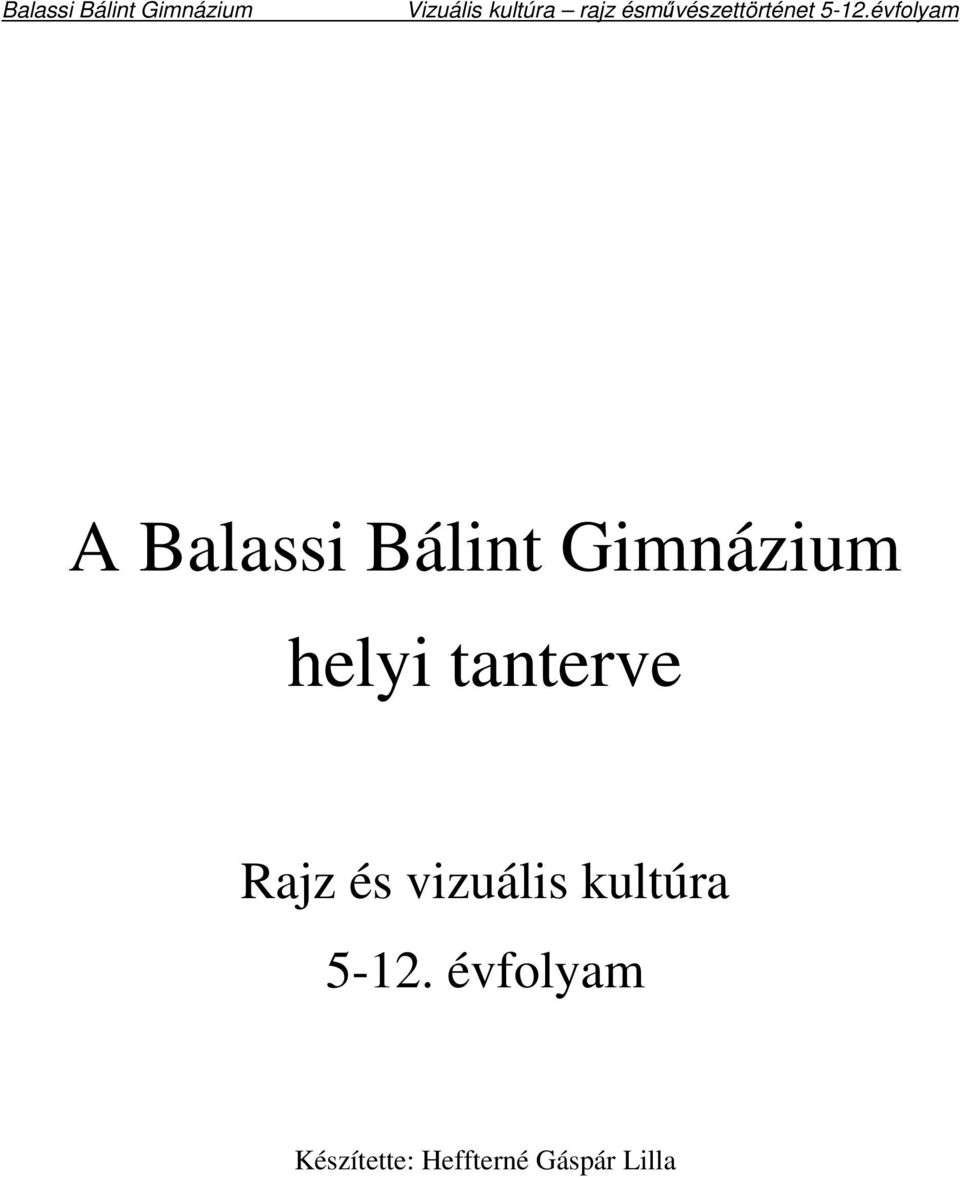 Balassi Bálint Gimnázium Vizuális kultúra – rajz ésművészettörténet 5-12.évfolyam

A Balassi Bálint Gimnázium

helyi tanterve

Rajz és vizuális kultúra

5-12. évfolyam

Készítette: Heffterné Gáspár Lilla